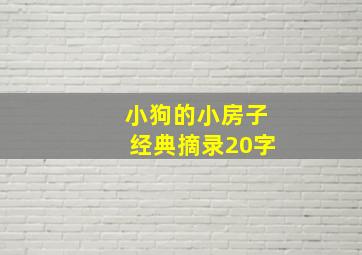 小狗的小房子
经典摘录20字